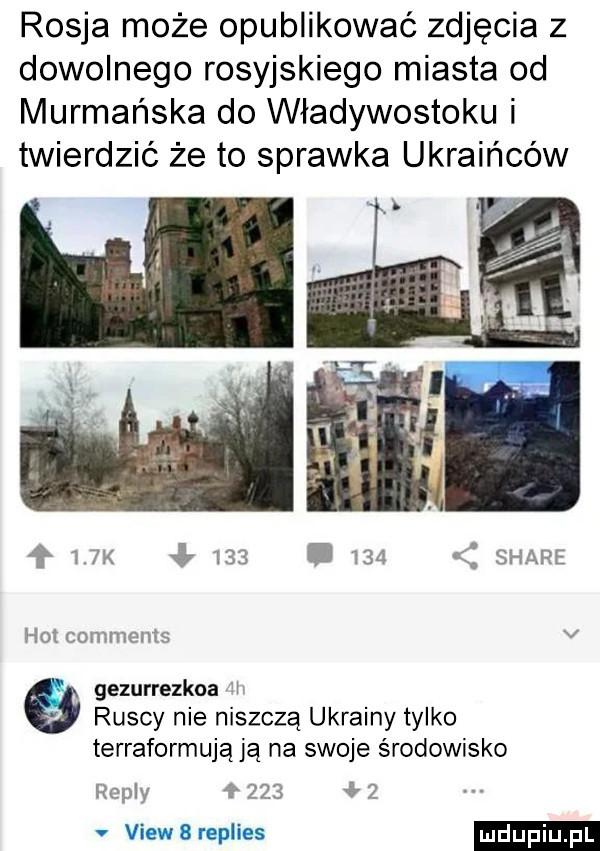 Rosja może opublikować zdjęcia z dowolnego rosyjskiego miasta od Murmańska do Władywostoku i twierdzić że to sprawka Ukraińców

1.7K 133 134 SHARE

Hot comments

gezurrezkoa 4h
Ruscy nie niszczą Ukrainy tylko terraformują ją na swoje środowisko

Reply 223 2 ...

View 8 replies

mdupiu.pl